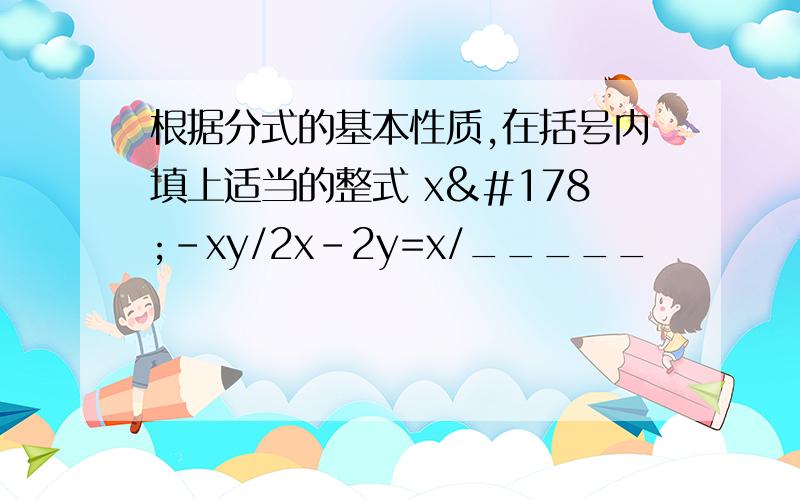 根据分式的基本性质,在括号内填上适当的整式 x&#178;-xy/2x-2y=x/______